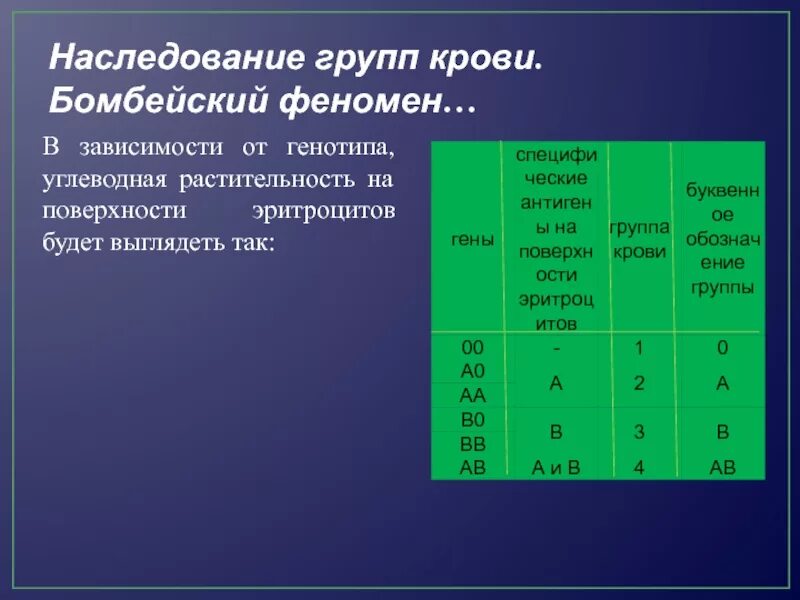 Наследование групп крови. Бомбейский феномен…

В зависимости от генотипа, углеводная растительность на поверхности эритроцитов будет выглядеть так:

| гены | специфические антигены на поверхности эритроцитов | группа крови | буквенное обозначение группы |
|---|---|---|---|
| 00 | - | 1 | 0 |
| А0 | А | 2 | А |
| АА | | | |
| В0 | В | 3 | В |
| ВВ | | | |
| АВ | А и В | 4 | АВ |